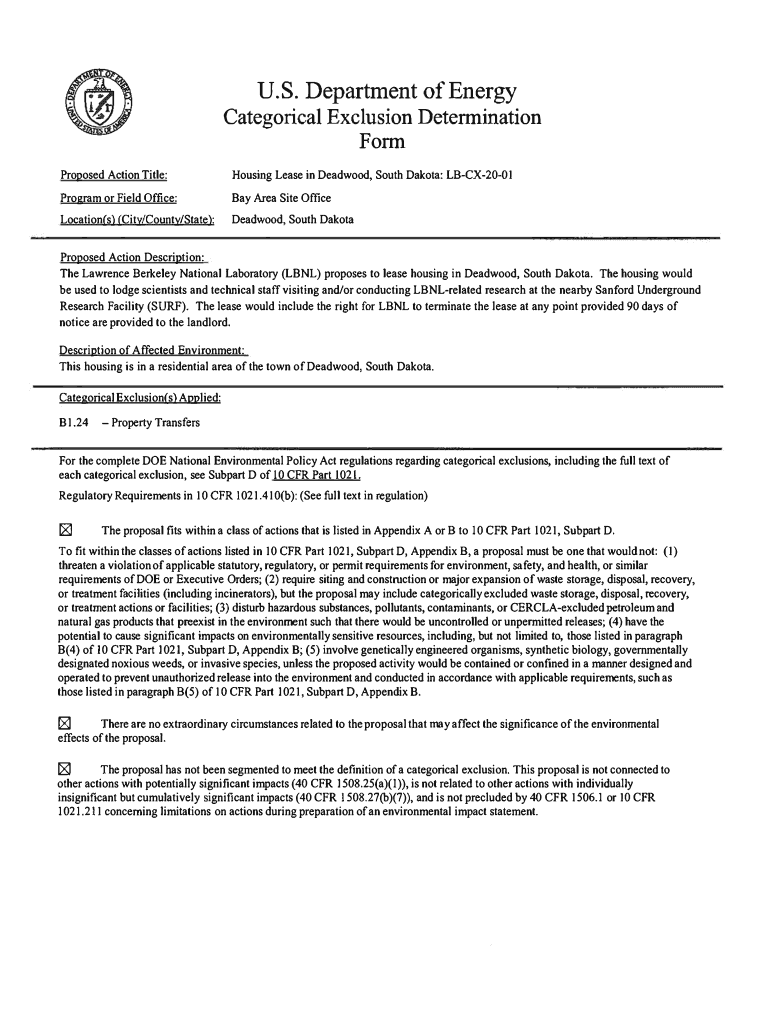 DEPARTMENT OF ENERGY
UNITED STATES OF AMERICA

U.S. Department of Energy
Categorical Exclusion Determination
Form

Proposed Action Title: Housing Lease in Deadwood, South Dakota: LB-CX-20-01

Program or Field Office: Bay Area Site Office

Location(s) (City/County/State): Deadwood, South Dakota

Proposed Action Description:
The Lawrence Berkeley National Laboratory (LBNL) proposes to lease housing in Deadwood, South Dakota. The housing would be used to lodge scientists and technical staff visiting and/or conducting LBNL-related research at the nearby Sanford Underground Research Facility (SURF). The lease would include the right for LBNL to terminate the lease at any point provided 90 days of notice are provided to the landlord.

Description of Affected Environment:
This housing is in a residential area of the town of Deadwood, South Dakota.

Categorical Exclusion(s) Applied:
B1.24 – Property Transfers

For the complete DOE National Environmental Policy Act regulations regarding categorical exclusions, including the full text of each categorical exclusion, see Subpart D of 10 CFR Part 1021.

Regulatory Requirements in 10 CFR 1021.410(b): (See full text in regulation)

☒ The proposal fits within a class of actions that is listed in Appendix A or B to 10 CFR Part 1021, Subpart D.

To fit within the classes of actions listed in 10 CFR Part 1021, Subpart D, Appendix B, a proposal must be one that would not: (1) threaten a violation of applicable statutory, regulatory, or permit requirements for environment, safety, and health, or similar requirements of DOE or Executive Orders; (2) require siting and construction or major expansion of waste storage, disposal, recovery, or treatment facilities (including incinerators), but the proposal may include categorically excluded waste storage, disposal, recovery, or treatment actions or facilities; (3) disturb hazardous substances, pollutants, contaminants, or CERCLA-excluded petroleum and natural gas products that preexist in the environment such that there would be uncontrolled or unpermitted releases; (4) have the potential to cause significant impacts on environmentally sensitive resources, including, but not limited to, those listed in paragraph B(4) of 10 CFR Part 1021, Subpart D, Appendix B; (5) involve genetically engineered organisms, synthetic biology, governmentally designated noxious weeds, or invasive species, unless the proposed activity would be contained or confined in a manner designed and operated to prevent unauthorized release into the environment and conducted in accordance with applicable requirements, such as those listed in paragraph B(5) of 10 CFR Part 1021, Subpart D, Appendix B.

☒ There are no extraordinary circumstances related to the proposal that may affect the significance of the environmental effects of the proposal.

☒ The proposal has not been segmented to meet the definition of a categorical exclusion. This proposal is not connected to other actions with potentially significant impacts (40 CFR 1508.25(a)(1)), is not related to other actions with individually insignificant but cumulatively significant impacts (40 CFR 1508.27(b)(7)), and is not precluded by 40 CFR 1506.1 or 10 CFR 1021.211 concerning limitations on actions during preparation of an environmental impact statement.